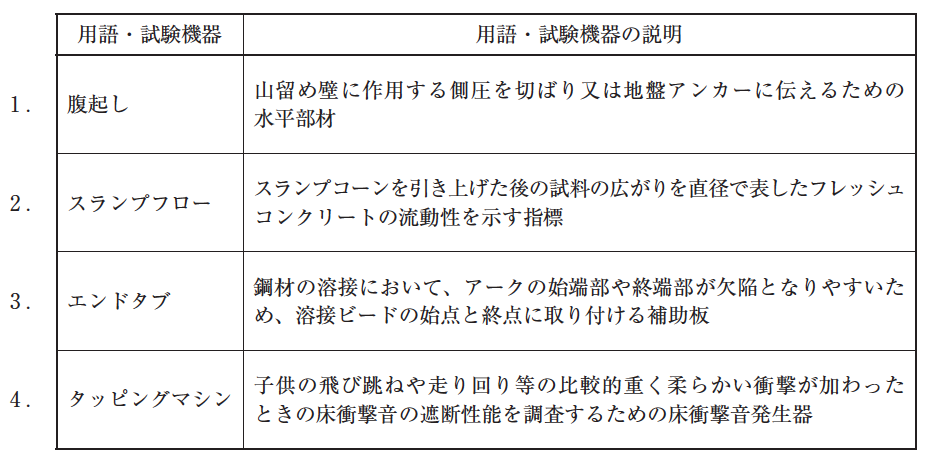 |  | 用語・試験機器 | 用語・試験機器の説明 |
|---|---|---|
| 1． | 腹起し | 山留め壁に作用する側圧を切ばり又は地盤アンカーに伝えるための水平部材 |
| 2． | スランプフロー | スランプコーンを引き上げた後の試料の広がりを直径で表したフレッシュコンクリートの流動性を示す指標 |
| 3． | エンドタブ | 鋼材の溶接において、アークの始端部や終端部が欠陥となりやすいため、溶接ビードの始点と終点に取り付ける補助板 |
| 4． | タッピングマシン | 子供の飛び跳ねや走り回り等の比較的重く柔らかい衝撃が加わったときの床衝撃音の遮断性能を調査するための床衝撃音発生器 |